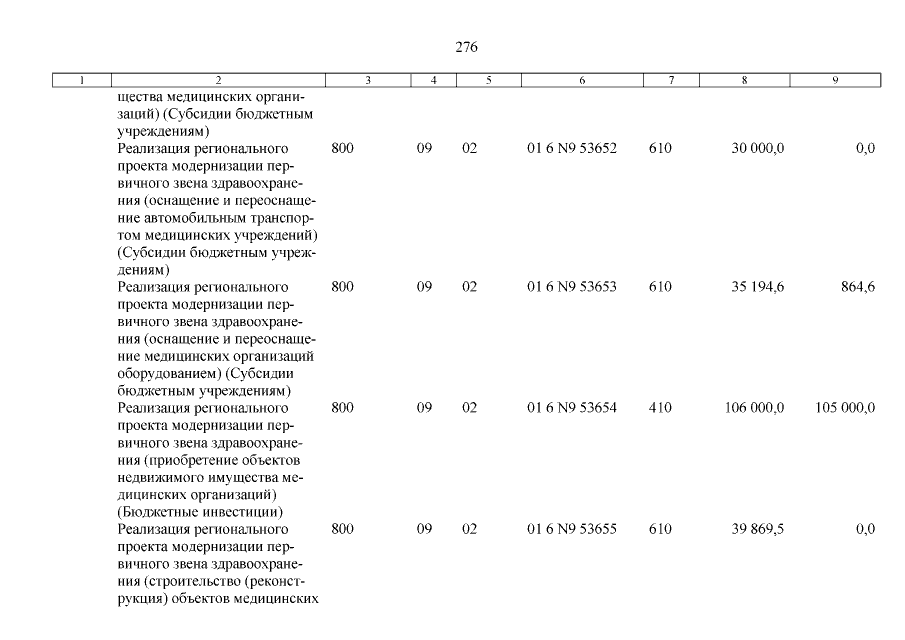 276

| 1 | 2 | 3 | 4 | 5 | 6 | 7 | 8 | 9 |
|---|---|---|---|---|---|---|---|---|
| | щества медицинских организаций) (Субсидии бюджетным учреждениям) | | | | | | | |
| | Реализация регионального проекта модернизации первичного звена здравоохранения (оснащение и переоснащение автомобильным транспортом медицинских учреждений) (Субсидии бюджетным учреждениям) | 800 | 09 | 02 | 01 6 N9 53652 | 610 | 30 000,0 | 0,0 |
| | Реализация регионального проекта модернизации первичного звена здравоохранения (оснащение и переоснащение медицинских организаций оборудованием) (Субсидии бюджетным учреждениям) | 800 | 09 | 02 | 01 6 N9 53653 | 610 | 35 194,6 | 864,6 |
| | Реализация регионального проекта модернизации первичного звена здравоохранения (приобретение объектов недвижимого имущества медицинских организаций) (Бюджетные инвестиции) | 800 | 09 | 02 | 01 6 N9 53654 | 410 | 106 000,0 | 105 000,0 |
| | Реализация регионального проекта модернизации первичного звена здравоохранения (строительство (реконструкция) объектов медицинских | 800 | 09 | 02 | 01 6 N9 53655 | 610 | 39 869,5 | 0,0 |